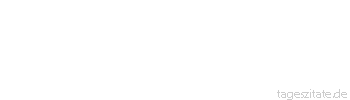 tageszitate.de